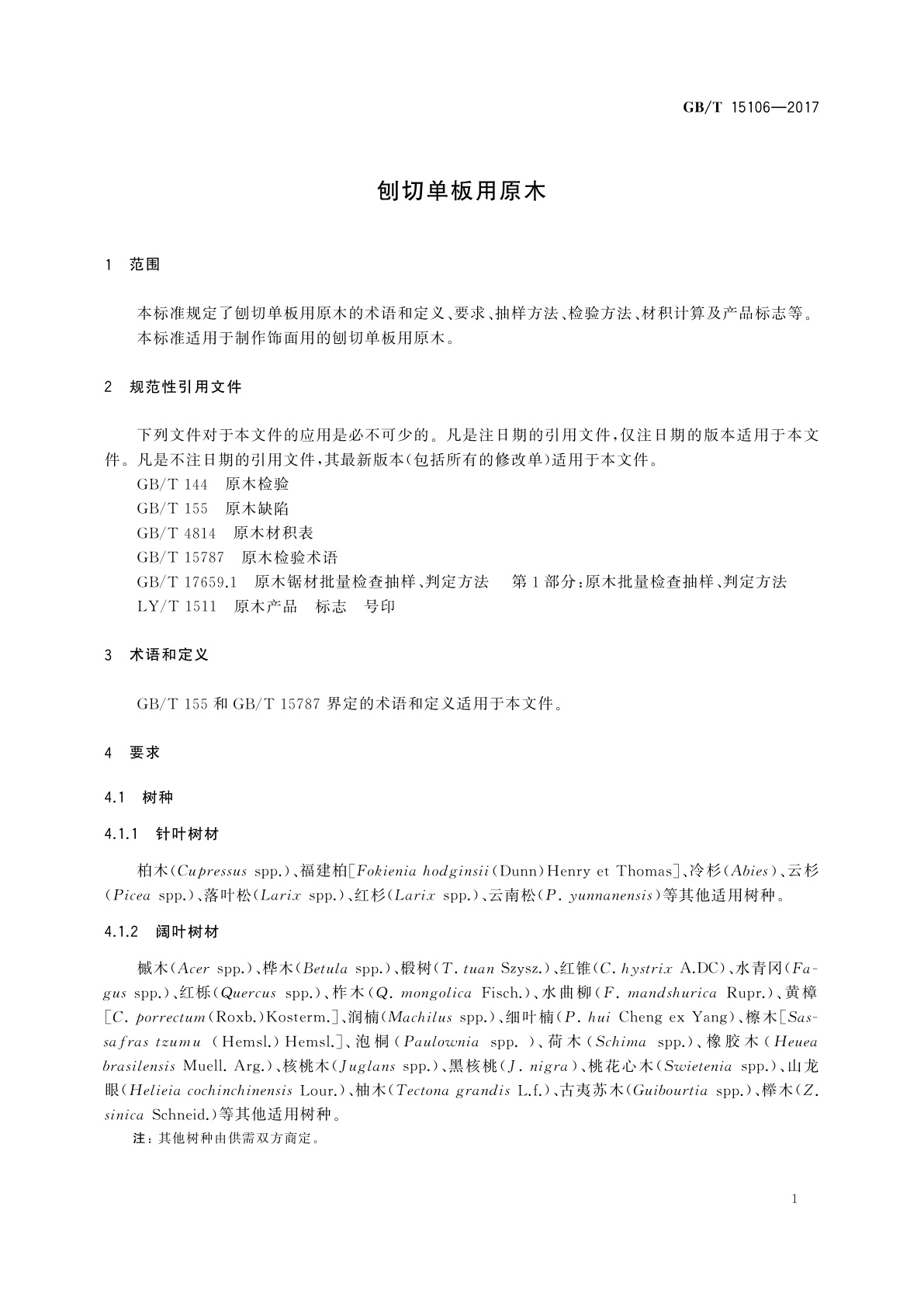 GB/T 15106—2017

刨切单板用原木

1 范围

本标准规定了刨切单板用原木的术语和定义、要求、抽样方法、检验方法、材积计算及产品标志等。
本标准适用于制作饰面用的刨切单板用原木。

2 规范性引用文件

下列文件对于本文件的应用是必不可少的。凡是注日期的引用文件，仅注日期的版本适用于本文件。凡是不注日期的引用文件，其最新版本(包括所有的修改单)适用于本文件。
GB/T 144 原木检验
GB/T 155 原木缺陷
GB/T 4814 原木材积表
GB/T 15787 原木检验术语
GB/T 17659.1 原木锯材批量检查抽样、判定方法 第1部分：原木批量检查抽样、判定方法
LY/T 1511 原木产品 标志 号印

3 术语和定义

GB/T 155 和 GB/T 15787 界定的术语和定义适用于本文件。

4 要求

4.1 树种

4.1.1 针叶树材

柏木(Cupressus spp.)、福建柏[Fokienia hodginsii(Dunn)Henry et Thomas]、冷杉(Abies)、云杉(Picea spp.)、落叶松(Larix spp.)、红杉(Larix spp.)、云南松(P. yunnanensis)等其他适用树种。

4.1.2 阔叶树材

槭木(Acer spp.)、桦木(Betula spp.)、椴树(T. tuan Szysz.)、红锥(C. hystrix A.DC)、水青冈(Fagus spp.)、红栎(Quercus spp.)、柞木(Q. mongolica Fisch.)、水曲柳(F. mandshurica Rupr.)、黄樟[C. porrectum(Roxb.)Kosterm.]、润楠(Machilus spp.)、细叶楠(P. hui Cheng ex Yang)、檫木[Sassafras tzumu (Hemsl.)Hemsl.]、泡桐(Paulownia spp. )、荷木(Schima spp.)、橡胶木(Heuea brasilensis Muell. Arg.)、核桃木(Juglans spp.)、黑核桃(J. nigra)、桃花心木(Swietenia spp.)、山龙眼(Helieia cochinchinensis Lour.)、柚木(Tectona grandis L.f.)、古夷苏木(Guibourtia spp.)、榉木(Z. sinica Schneid.)等其他适用树种。

注：其他树种由供需双方商定。

1